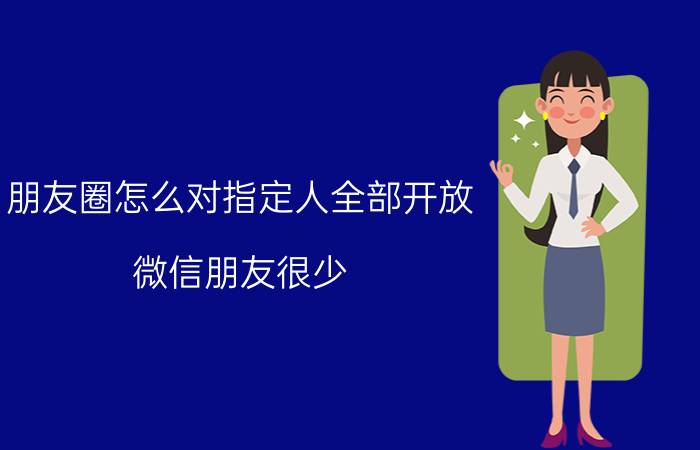 朋友圈怎么对指定人全部开放

微信朋友很少